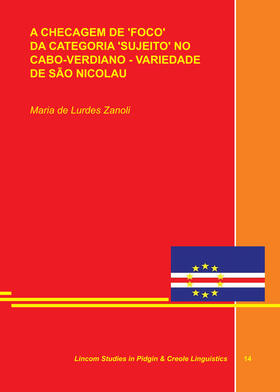 A CHECAGEM DE 'FOCO' DA CATEGORIA 'SUJEITO' NO CABO-VERDIANO - VARIEDADE DE SÃO NICOLAU

Maria de Lurdes Zanoli

Lincom Studies in Pidgin & Creole Linguistics 14